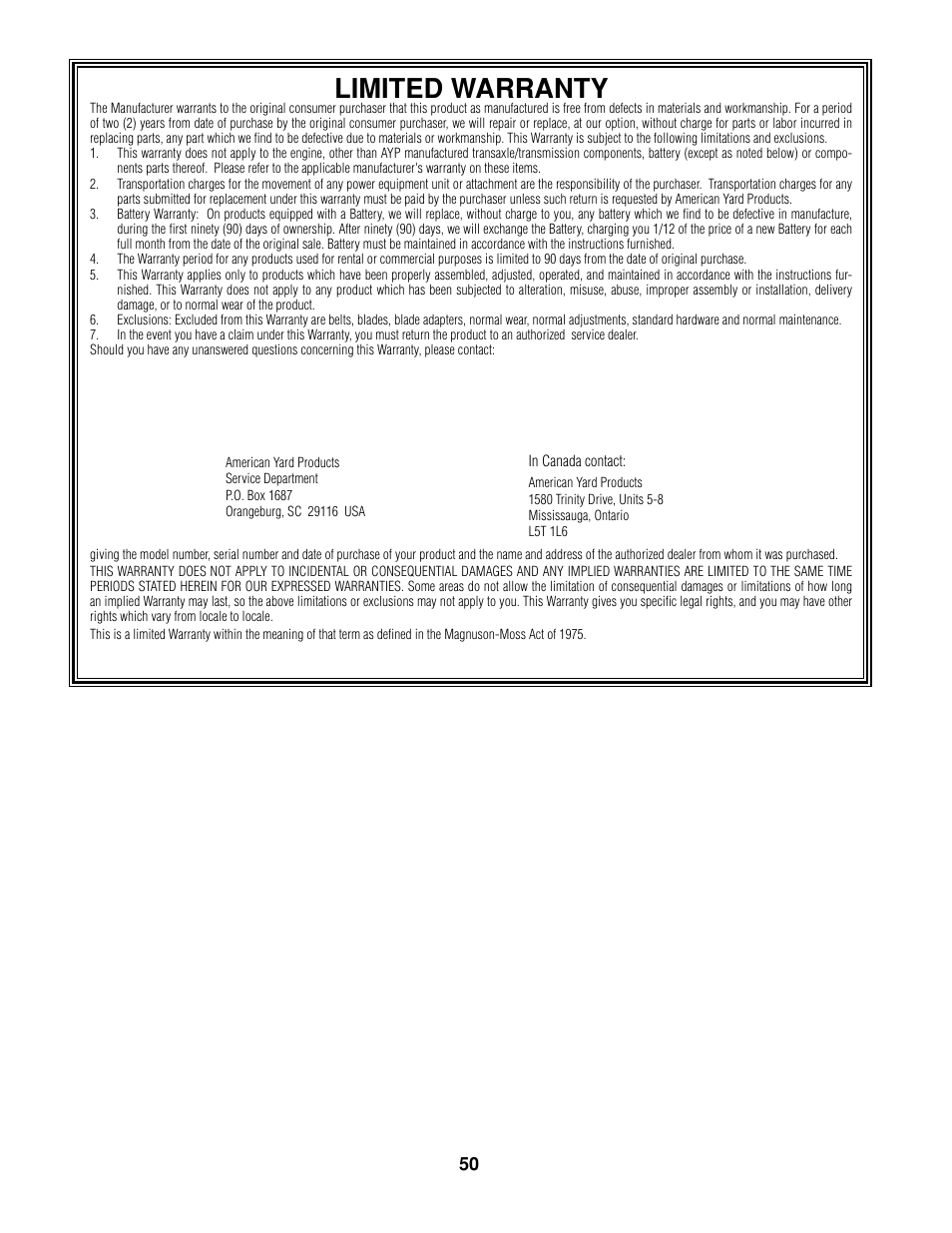 LIMITED WARRANTY

The Manufacturer warrants to the original consumer purchaser that this product as manufactured is free from defects in materials and workmanship. For a period of two (2) years from date of purchase by the original consumer purchaser, we will repair or replace, at our option, without charge for parts or labor incurred in replacing parts, any part which we find to be defective due to materials or workmanship. This Warranty is subject to the following limitations and exclusions.

1. This warranty does not apply to the engine, other than AYP manufactured transaxle/transmission components, battery (except as noted below) or components parts thereof. Please refer to the applicable manufacturer's warranty on these items.
2. Transportation charges for the movement of any power equipment unit or attachment are the responsibility of the purchaser. Transportation charges for any parts submitted for replacement under this warranty must be paid by the purchaser unless such return is requested by American Yard Products.
3. Battery Warranty: On products equipped with a Battery, we will replace, without charge to you, any battery which we find to be defective in manufacture, during the first ninety (90) days of ownership. After ninety (90) days, we will exchange the Battery, charging you 1/12 of the price of a new Battery for each full month from the date of the original sale. Battery must be maintained in accordance with the instructions furnished.
4. The Warranty period for any products used for rental or commercial purposes is limited to 90 days from the date of original purchase.
5. This Warranty applies only to products which have been properly assembled, adjusted, operated, and maintained in accordance with the instructions furnished. This Warranty does not apply to any product which has been subjected to alteration, misuse, abuse, improper assembly or installation, delivery damage, or to normal wear of the product.
6. Exclusions: Excluded from this Warranty are belts, blades, blade adapters, normal wear, normal adjustments, standard hardware and normal maintenance.
7. In the event you have a claim under this Warranty, you must return the product to an authorized service dealer.

Should you have any unanswered questions concerning this Warranty, please contact:

American Yard Products
Service Department
P.O. Box 1687
Orangeburg, SC 29116 USA

In Canada contact:
American Yard Products
1580 Trinity Drive, Units 5-8
Mississauga, Ontario
L5T 1L6

giving the model number, serial number and date of purchase of your product and the name and address of the authorized dealer from whom it was purchased.
THIS WARRANTY DOES NOT APPLY TO INCIDENTAL OR CONSEQUENTIAL DAMAGES AND ANY IMPLIED WARRANTIES ARE LIMITED TO THE SAME TIME PERIODS STATED HEREIN FOR OUR EXPRESSED WARRANTIES. Some areas do not allow the limitation of consequential damages or limitations of how long an implied Warranty may last, so the above limitations or exclusions may not apply to you. This Warranty gives you specific legal rights, and you may have other rights which vary from locale to locale.
This is a limited Warranty within the meaning of that term as defined in the Magnuson-Moss Act of 1975.

50